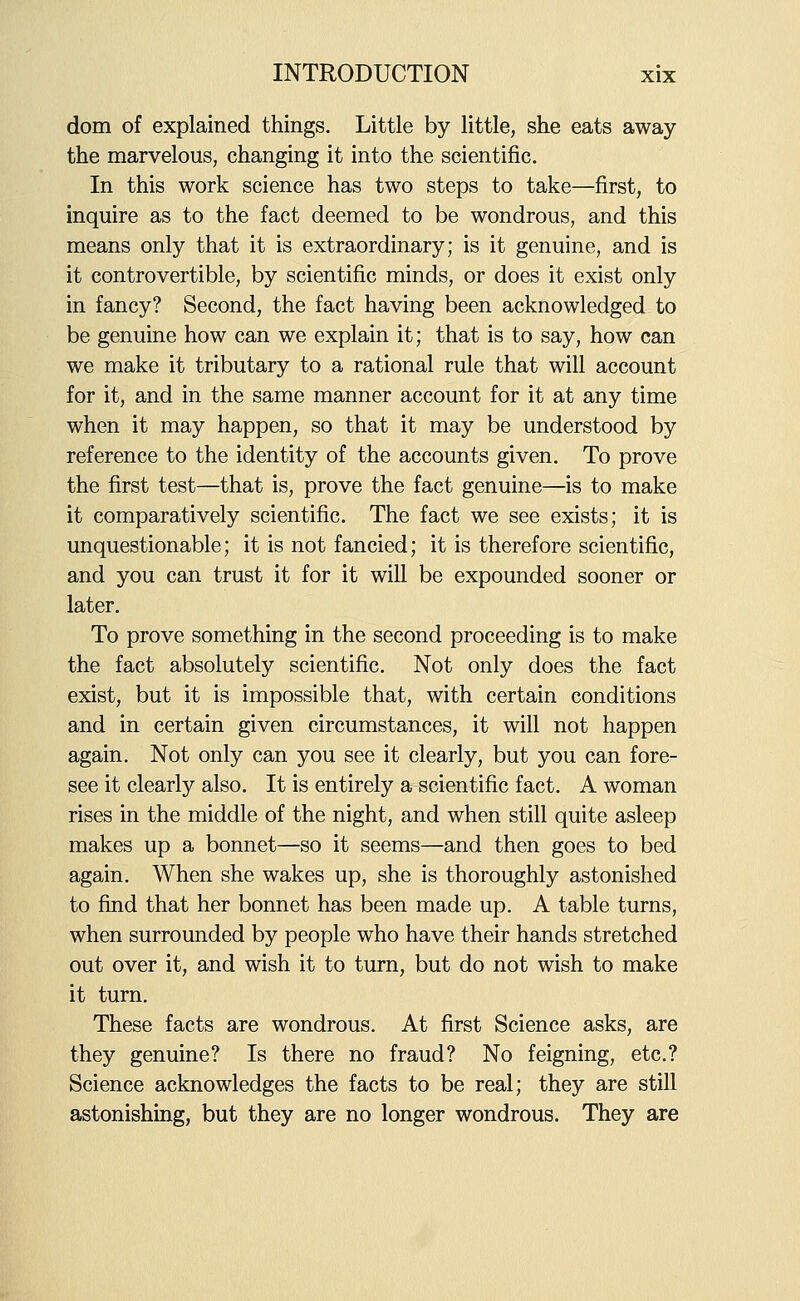 INTRODUCTION xix

dom of explained things. Little by little, she eats away the marvelous, changing it into the scientific.

In this work science has two steps to take—first, to inquire as to the fact deemed to be wondrous, and this means only that it is extraordinary; is it genuine, and is it controvertible, by scientific minds, or does it exist only in fancy? Second, the fact having been acknowledged to be genuine how can we explain it; that is to say, how can we make it tributary to a rational rule that will account for it, and in the same manner account for it at any time when it may happen, so that it may be understood by reference to the identity of the accounts given. To prove the first test—that is, prove the fact genuine—is to make it comparatively scientific. The fact we see exists; it is unquestionable; it is not fancied; it is therefore scientific, and you can trust it for it will be expounded sooner or later.

To prove something in the second proceeding is to make the fact absolutely scientific. Not only does the fact exist, but it is impossible that, with certain conditions and in certain given circumstances, it will not happen again. Not only can you see it clearly, but you can foresee it clearly also. It is entirely a scientific fact. A woman rises in the middle of the night, and when still quite asleep makes up a bonnet—so it seems—and then goes to bed again. When she wakes up, she is thoroughly astonished to find that her bonnet has been made up. A table turns, when surrounded by people who have their hands stretched out over it, and wish it to turn, but do not wish to make it turn.

These facts are wondrous. At first Science asks, are they genuine? Is there no fraud? No feigning, etc.? Science acknowledges the facts to be real; they are still astonishing, but they are no longer wondrous. They are